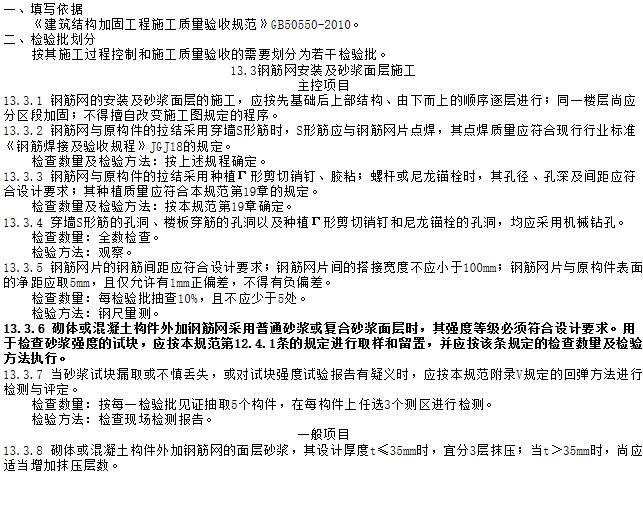 一、填写依据
《建筑结构加固工程施工质量验收规范》GB50550-2010。
二、检验批划分
按其施工过程控制和施工质量验收的需要划分为若干检验批。
13.3钢筋网安装及砂浆面层施工
主控项目
13.3.1 钢筋网的安装及砂浆面层的施工，应按先基础后上部结构、由下而上的顺序逐层进行；同一楼层尚应分区段加固；不得擅自改变施工图规定的程序。
13.3.2 钢筋网与原构件的拉结采用穿墙S形筋时，S形筋应与钢筋网片点焊，其点焊质量应符合现行行业标准《钢筋焊接及验收规程》JGJ18的规定。
检查数量及检验方法：按上述规程确定。
13.3.3 钢筋网与原构件的拉结采用种植Γ形剪切销钉、胶粘；螺杆或尼龙锚栓时，其孔径、孔深及间距应符合设计要求；其种植质量应符合本规范第19章的规定。
检查数量及检验方法：按本规范第19章确定。
13.3.4 穿墙S形筋的孔洞、楼板穿筋的孔洞以及种植Γ形剪切销钉和尼龙锚栓的孔洞，均应采用机械钻孔。
检查数量：全数检查。
检验方法：观察。
13.3.5 钢筋网片的钢筋间距应符合设计要求；钢筋网片间的搭接宽度不应小于100mm；钢筋网片与原构件表面的净距应取5mm，且仅允许有1mm正偏差，不得有负偏差。
检查数量：每检验批抽查10%，且不应少于5处。
检验方法：钢尺量测。
13.3.6 砌体或混凝土构件外加钢筋网采用普通砂浆或复合砂浆面层时，其强度等级必须符合设计要求。用于检查砂浆强度的试块，应按本规范第12.4.1条的规定进行取样和留置，并应按该条规定的检查数量及检验方法执行。
13.3.7 当砂浆试块漏取或不慎丢失，或对试块强度试验报告有疑义时，应按本规范附录V规定的回弹方法进行检测与评定。
检查数量：按每一检验批见证抽取5个构件，在每构件上任选3个测区进行检测。
检验方法：检查现场检测报告。
一般项目
13.3.8 砌体或混凝土构件外加钢筋网的面层砂浆，其设计厚度t≤35mm时，宜分3层抹压；当t＞35mm时，尚应适当增加抹压层数。